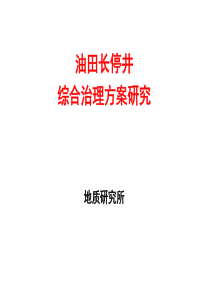 油田长停井
综合治理方案研究

地质研究所